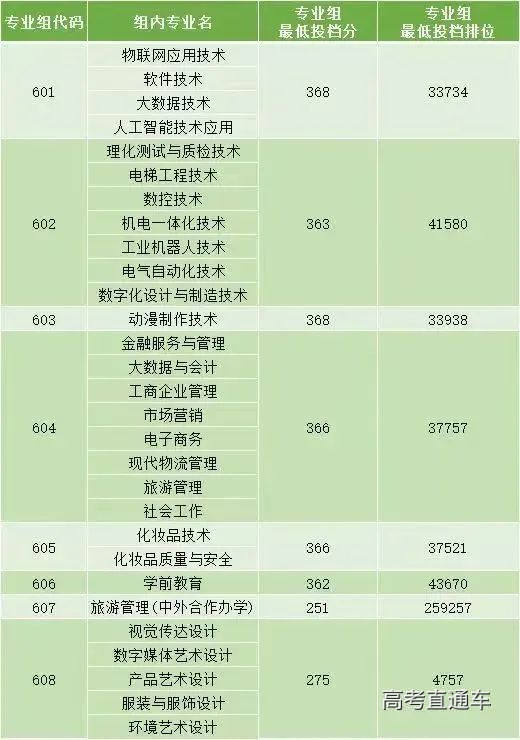 | 专业组代码 | 组内专业名 | 专业组最低投档分 | 专业组最低投档排位 |
|---|---|---|---|
| 601 | 物联网应用技术 | 368 | 33734 |
|  | 软件技术 |  |  |
|  | 大数据技术 |  |  |
|  | 人工智能技术应用 |  |  |
| 602 | 理化测试与质检技术 | 363 | 41580 |
|  | 电梯工程技术 |  |  |
|  | 数控技术 |  |  |
|  | 机电一体化技术 |  |  |
|  | 工业机器人技术 |  |  |
|  | 电气自动化技术 |  |  |
|  | 数字化设计与制造技术 |  |  |
| 603 | 动漫制作技术 | 368 | 33938 |
| 604 | 金融服务与管理 | 366 | 37757 |
|  | 大数据与会计 |  |  |
|  | 工商企业管理 |  |  |
|  | 市场营销 |  |  |
|  | 电子商务 |  |  |
|  | 现代物流管理 |  |  |
|  | 旅游管理 |  |  |
|  | 社会工作 |  |  |
| 605 | 化妆品技术 | 366 | 37521 |
|  | 化妆品质量与安全 |  |  |
| 606 | 学前教育 | 362 | 43670 |
| 607 | 旅游管理(中外合作办学) | 251 | 259257 |
| 608 | 视觉传达设计 | 275 | 4757 |
|  | 数字媒体艺术设计 |  |  |
|  | 产品艺术设计 |  |  |
|  | 服装与服饰设计 |  |  |
|  | 环境艺术设计 |  |  |

高考直通车